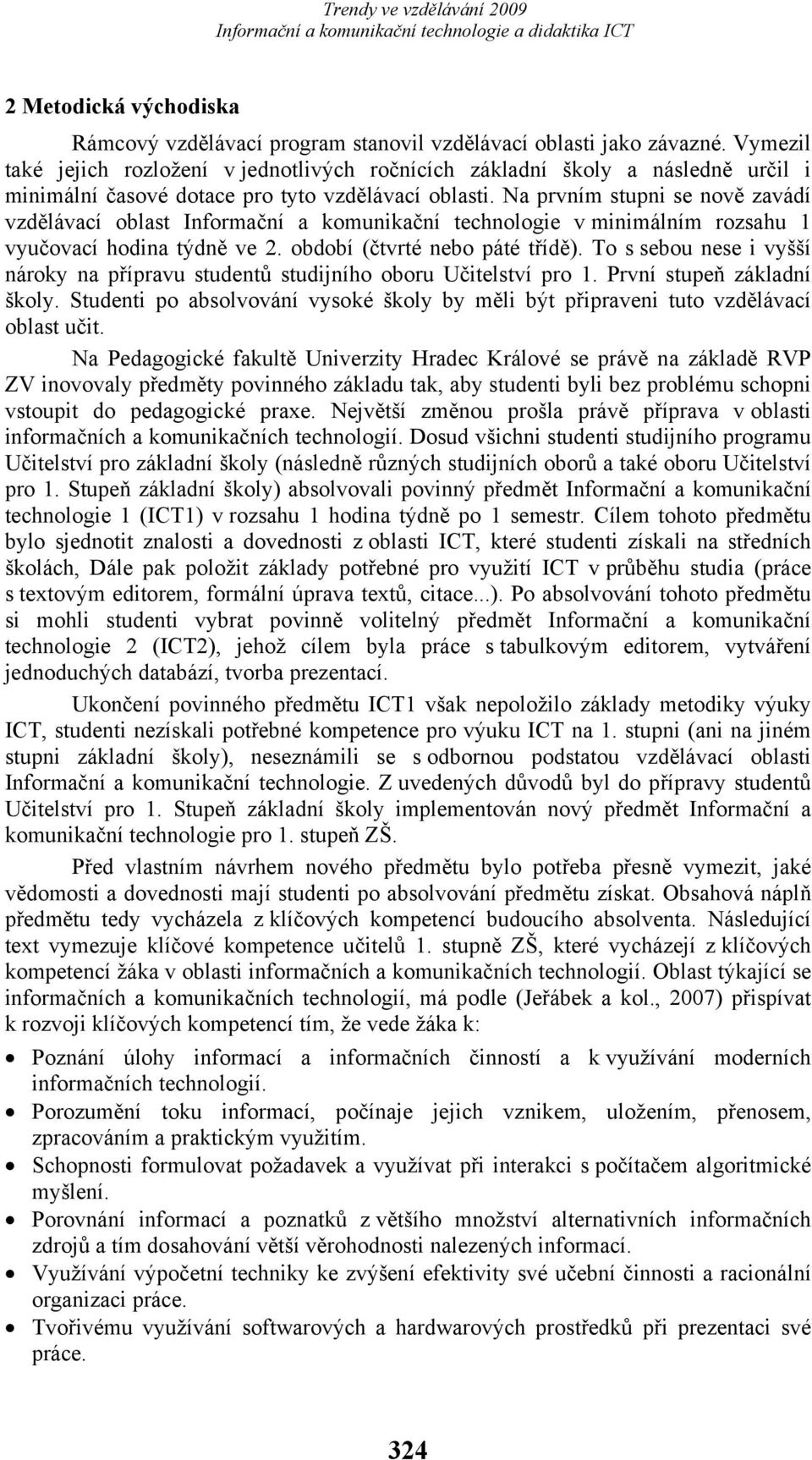 Trendy ve vzdělávání 2009
Informační a komunikační technologie a didaktika ICT

2 Metodická východiska

Rámcový vzdělávací program stanovil vzdělávací oblasti jako závazné. Vymezil také jejich rozložení v jednotlivých ročnících základní školy a následně určil i minimální časové dotace pro tyto vzdělávací oblasti. Na prvním stupni se nově zavádí vzdělávací oblast Informační a komunikační technologie v minimálním rozsahu 1 vyučovací hodina týdně ve 2. období (čtvrté nebo páté třídě). To s sebou nese i vyšší nároky na přípravu studentů studijního oboru Učitelství pro 1. První stupeň základní školy. Studenti po absolvování vysoké školy by měli být připraveni tuto vzdělávací oblast učit.

Na Pedagogické fakultě Univerzity Hradec Králové se právě na základě RVP ZV inovovaly předměty povinného základu tak, aby studenti byli bez problému schopni vstoupit do pedagogické praxe. Největší změnou prošla právě příprava v oblasti informačních a komunikačních technologií. Dosud všichni studenti studijního programu Učitelství pro základní školy (následně různých studijních oborů a také oboru Učitelství pro 1. Stupeň základní školy) absolvovali povinný předmět Informační a komunikační technologie 1 (ICT1) v rozsahu 1 hodina týdně po 1 semestr. Cílem tohoto předmětu bylo sjednotit znalosti a dovednosti z oblasti ICT, které studenti získali na středních školách, Dále pak položit základy potřebné pro využití ICT v průběhu studia (práce s textovým editorem, formální úprava textů, citace...). Po absolvování tohoto předmětu si mohli studenti vybrat povinně volitelný předmět Informační a komunikační technologie 2 (ICT2), jehož cílem byla práce s tabulkovým editorem, vytváření jednoduchých databází, tvorba prezentací.

Ukončení povinného předmětu ICT1 však nepoložilo základy metodiky výuky ICT, studenti nezískali potřebné kompetence pro výuku ICT na 1. stupni (ani na jiném stupni základní školy), neseznámili se s odbornou podstatou vzdělávací oblasti Informační a komunikační technologie. Z uvedených důvodů byl do přípravy studentů Učitelství pro 1. Stupeň základní školy implementován nový předmět Informační a komunikační technologie pro 1. stupeň ZŠ.

Před vlastním návrhem nového předmětu bylo potřeba přesně vymezit, jaké vědomosti a dovednosti mají studenti po absolvování předmětu získat. Obsahová náplň předmětu tedy vycházela z klíčových kompetencí budoucího absolventa. Následující text vymezuje klíčové kompetence učitelů 1. stupně ZŠ, které vycházejí z klíčových kompetencí žáka v oblasti informačních a komunikačních technologií. Oblast týkající se informačních a komunikačních technologií, má podle (Jeřábek a kol., 2007) přispívat k rozvoji klíčových kompetencí tím, že vede žáka k:

• Poznání úlohy informací a informačních činností a k využívání moderních informačních technologií.
• Porozumění toku informací, počínaje jejich vznikem, uložením, přenosem, zpracováním a praktickým využitím.
• Schopnosti formulovat požadavek a využívat při interakci s počítačem algoritmické myšlení.
• Porovnání informací a poznatků z většího množství alternativních informačních zdrojů a tím dosahování větší věrohodnosti nalezených informací.
• Využívání výpočetní techniky ke zvýšení efektivity své učební činnosti a racionální organizaci práce.
• Tvořivému využívání softwarových a hardwarových prostředků při prezentaci své práce.

324